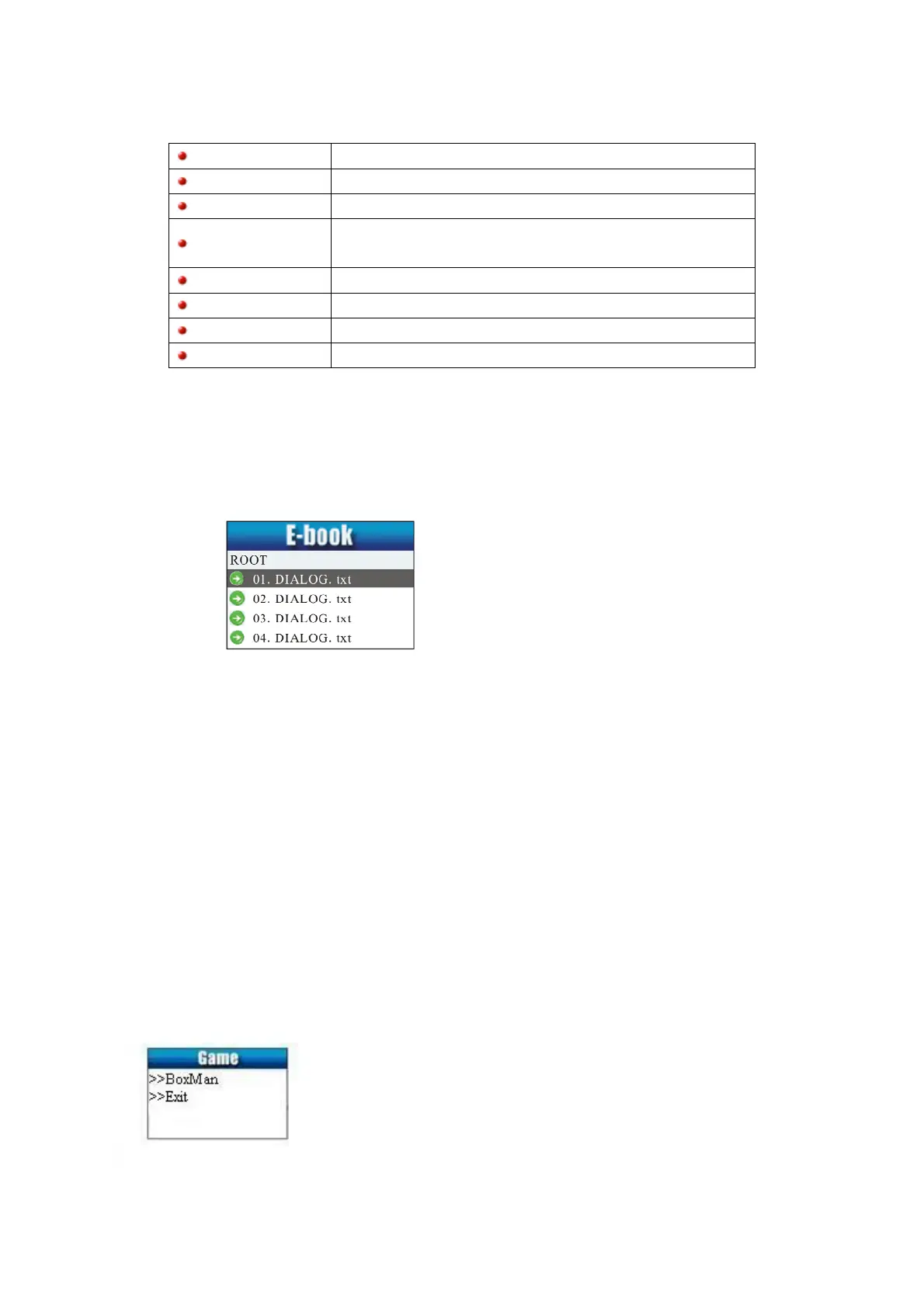 E-book
ROOT
01. DIALOG. txt
02. DIALOG. txt
03. DIALOG. txt
04. DIALOG. txt

Game
>>BoxMan
>>Exit